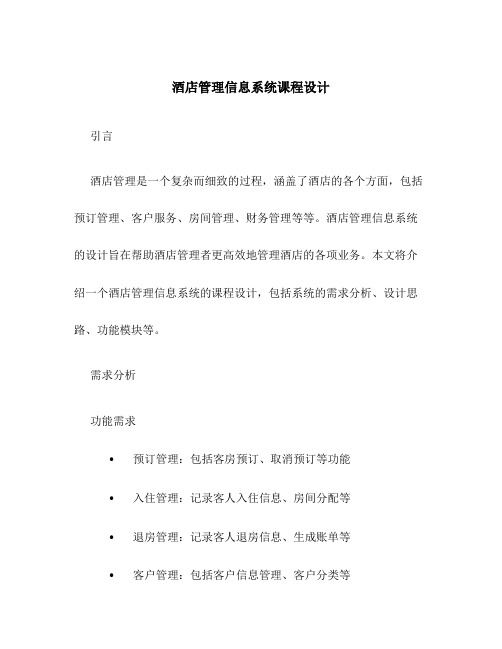 酒店管理信息系统课程设计

引言

酒店管理是一个复杂而细致的过程，涵盖了酒店的各个方面，包括预订管理、客户服务、房间管理、财务管理等等。酒店管理信息系统的设计旨在帮助酒店管理者更高效地管理酒店的各项业务。本文将介绍一个酒店管理信息系统的课程设计，包括系统的需求分析、设计思路、功能模块等。

需求分析

功能需求

• 预订管理：包括客房预订、取消预订等功能

• 入住管理：记录客人入住信息、房间分配等

• 退房管理：记录客人退房信息、生成账单等

• 客户管理：包括客户信息管理、客户分类等